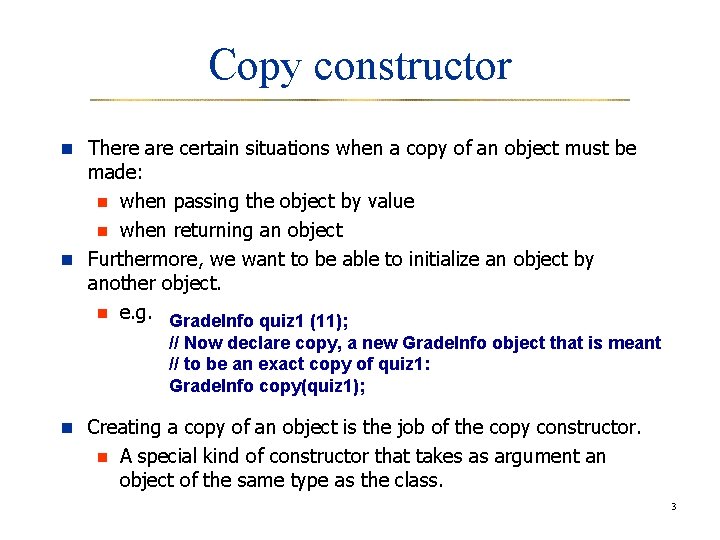 Copy constructor

There are certain situations when a copy of an object must be made:

when passing the object by value

when returning an object

Furthermore, we want to be able to initialize an object by another object.

e.g. GradeInfo quiz1 (11);
// Now declare copy, a new GradeInfo object that is meant
// to be an exact copy of quiz1:
GradeInfo copy(quiz1);

Creating a copy of an object is the job of the copy constructor.

A special kind of constructor that takes as argument an object of the same type as the class.

3